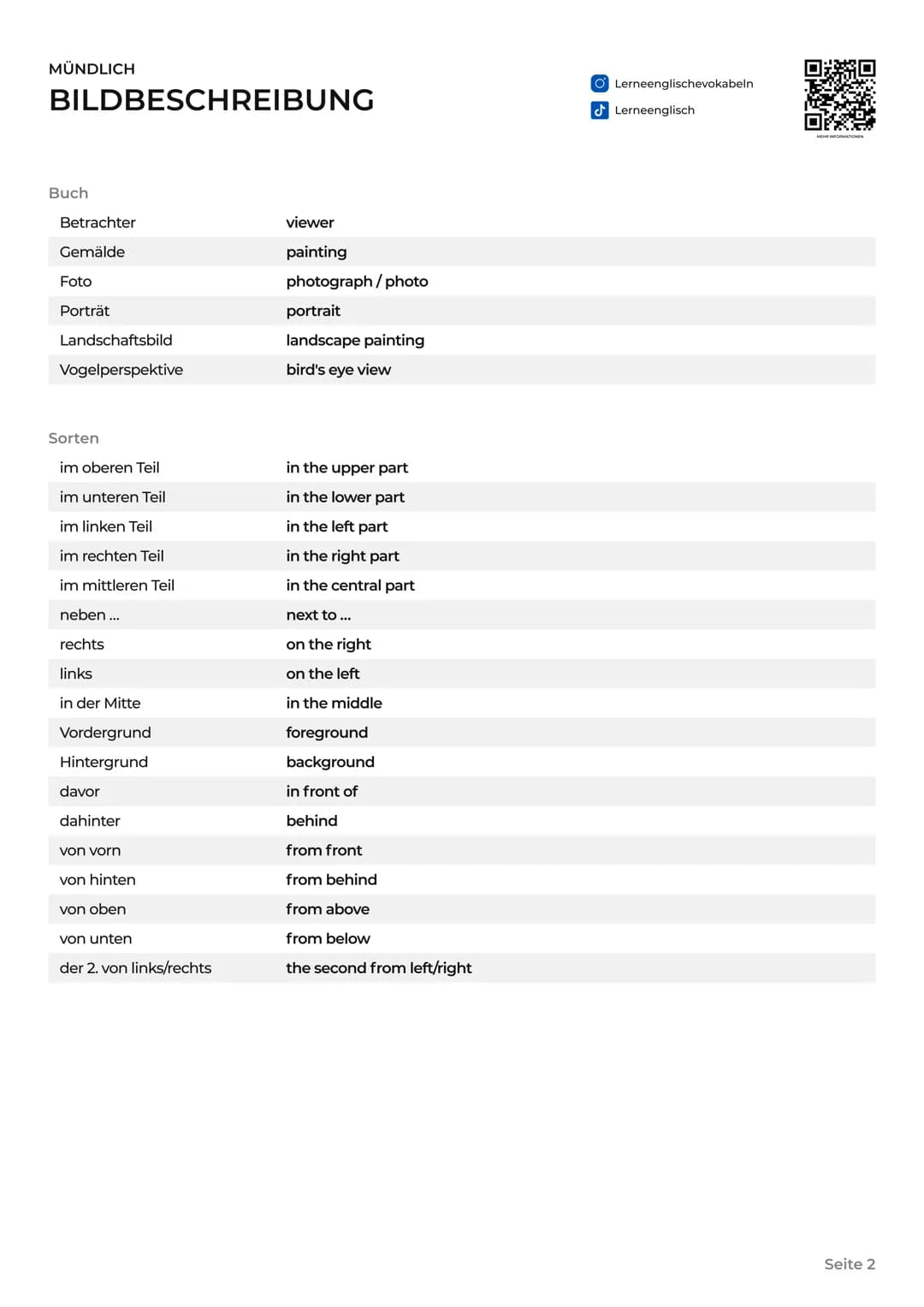 MÜNDLICH
BILDBESCHREIBUNG

Lerneenglischevokabeln
Lerneenglisch

MEHR INFORMATIONEN

Buch

| | |
|---|---|
| Betrachter | viewer |
| Gemälde | painting |
| Foto | photograph / photo |
| Porträt | portrait |
| Landschaftsbild | landscape painting |
| Vogelperspektive | bird's eye view |

Sorten

| | |
|---|---|
| im oberen Teil | in the upper part |
| im unteren Teil | in the lower part |
| im linken Teil | in the left part |
| im rechten Teil | in the right part |
| im mittleren Teil | in the central part |
| neben ... | next to ... |
| rechts | on the right |
| links | on the left |
| in der Mitte | in the middle |
| Vordergrund | foreground |
| Hintergrund | background |
| davor | in front of |
| dahinter | behind |
| von vorn | from front |
| von hinten | from behind |
| von oben | from above |
| von unten | from below |
| der 2. von links/rechts | the second from left/right |

Seite 2